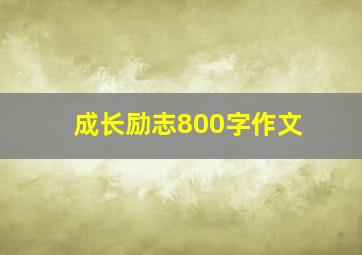 成长励志800字作文